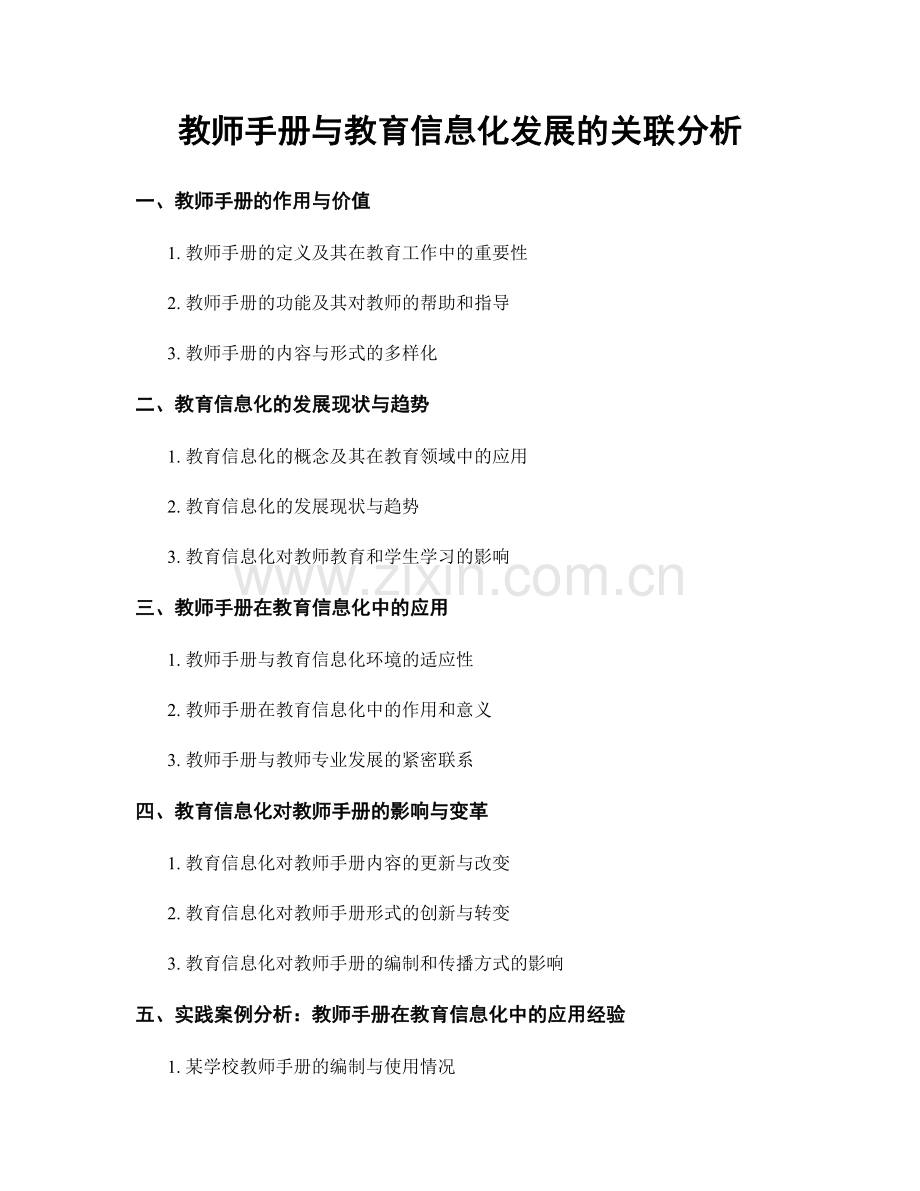 教师手册与教育信息化发展的关联分析

一、教师手册的作用与价值

1. 教师手册的定义及其在教育工作中的重要性

2. 教师手册的功能及其对教师的帮助和指导

3. 教师手册的内容与形式的多样化

二、教育信息化的发展现状与趋势

1. 教育信息化的概念及其在教育领域中的应用

2. 教育信息化的发展现状与趋势

3. 教育信息化对教师教育和学生学习的影响

www.zixin.com.cn

三、教师手册在教育信息化中的应用

1. 教师手册与教育信息化环境的适应性

2. 教师手册在教育信息化中的作用和意义

3. 教师手册与教师专业发展的紧密联系

四、教育信息化对教师手册的影响与变革

1. 教育信息化对教师手册内容的更新与改变

2. 教育信息化对教师手册形式的创新与转变

3. 教育信息化对教师手册的编制和传播方式的影响

五、实践案例分析：教师手册在教育信息化中的应用经验

1. 某学校教师手册的编制与使用情况